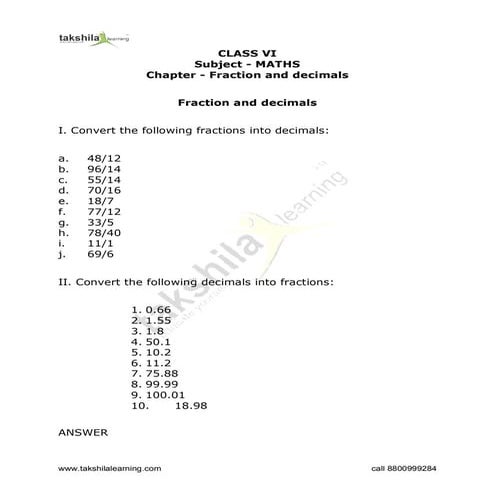 takshila learning

CLASS VI
Subject - MATHS
Chapter - Fraction and decimals

Fraction and decimals

I. Convert the following fractions into decimals:

a. 48/12
b. 96/14
c. 55/14
d. 70/16
e. 18/7
f. 77/12
g. 33/5
h. 78/40
i. 11/1
j. 69/6

II. Convert the following decimals into fractions:

1. 0.66
2. 1.55
3. 1.8
4. 50.1
5. 10.2
6. 11.2
7. 75.88
8. 99.99
9. 100.01
10. 18.98

ANSWER

takshila learning

www.takshilalearning.com call 8800999284